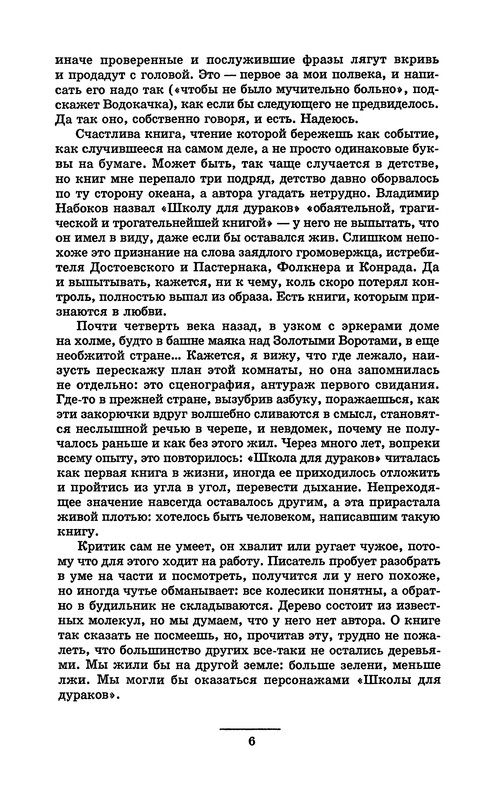 иначе проверенные и послужившие фразы лягут вкривь и продадут с головой. Это — первое за мои полвека, и написать его надо так («чтобы не было мучительно больно», подскажет Водокачка), как если бы следующего не предвиделось. Да так оно, собственно говоря, и есть. Надеюсь.

Счастлива книга, чтение которой бережешь как событие, как случившееся на самом деле, а не просто одинаковые буквы на бумаге. Может быть, так чаще случается в детстве, но книг мне перепало три подряд, детство давно оборвалось по ту сторону океана, а автора угадать нетрудно. Владимир Набоков назвал «Школу для дураков» «обаятельной, трагической и трогательнейшей книгой» — у него не выпытать, что он имел в виду, даже если бы оставался жив. Слишком непохоже это признание на слова заядлого громовержца, истребителя Достоевского и Пастернака, Фолкнера и Конрада. Да и выпытывать, кажется, ни к чему, коль скоро потерял контроль, полностью выпал из образа. Есть книги, которым признаются в любви.

Почти четверть века назад, в узком с эркерами доме на холме, будто в башне маяка над Золотыми Воротами, в еще необжитой стране... Кажется, я вижу, что где лежало, наизусть перескажу план этой комнаты, но она запомнилась не отдельно: это сценография, антураж первого свидания. Где-то в прежней стране, вызубрив азбуку, поражаешься, как эти закорючки вдруг волшебно сливаются в смысл, становятся неслышной речью в черепе, и невдомек, почему не получалось раньше и как без этого жил. Через много лет, вопреки всему опыту, это повторилось: «Школа для дураков» читалась как первая книга в жизни, иногда ее приходилось отложить и пройтись из угла в угол, перевести дыхание. Непреходящее значение навсегда оставалось другим, а эта прирастала живой плотью: хотелось быть человеком, написавшим такую книгу.

Критик сам не умеет, он хвалит или ругает чужое, потому что для этого ходит на работу. Писатель пробует разобрать в уме на части и посмотреть, получится ли у него похоже, но иногда чутье обманывает: все колесики понятны, а обратно в будильник не складываются. Дерево состоит из известных молекул, но мы думаем, что у него нет автора. О книге так сказать не посмеешь, но, прочитав эту, трудно не пожалеть, что большинство других все-таки не остались деревьями. Мы жили бы на другой земле: больше зелени, меньше лжи. Мы могли бы оказаться персонажами «Школы для дураков».

6